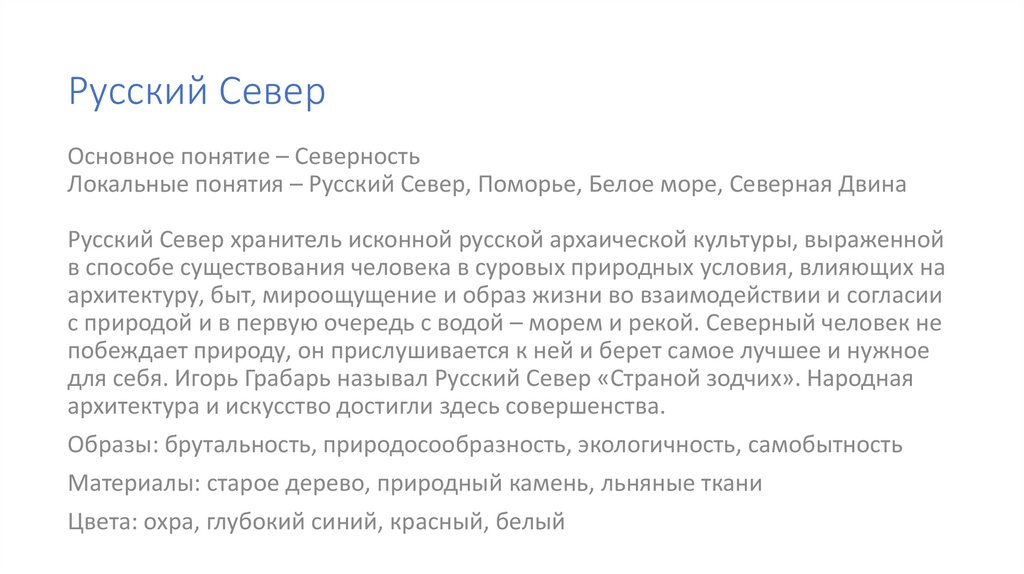 Русский Север

Основное понятие – Северность
Локальные понятия – Русский Север, Поморье, Белое море, Северная Двина

Русский Север хранитель исконной русской архаической культуры, выраженной в способе существования человека в суровых природных условия, влияющих на архитектуру, быт, мироощущение и образ жизни во взаимодействии и согласии с природой и в первую очередь с водой – морем и рекой. Северный человек не побеждает природу, он прислушивается к ней и берет самое лучшее и нужное для себя. Игорь Грабарь называл Русский Север «Страной зодчих». Народная архитектура и искусство достигли здесь совершенства.

Образы: брутальность, природосообразность, экологичность, самобытность

Материалы: старое дерево, природный камень, льняные ткани

Цвета: охра, глубокий синий, красный, белый